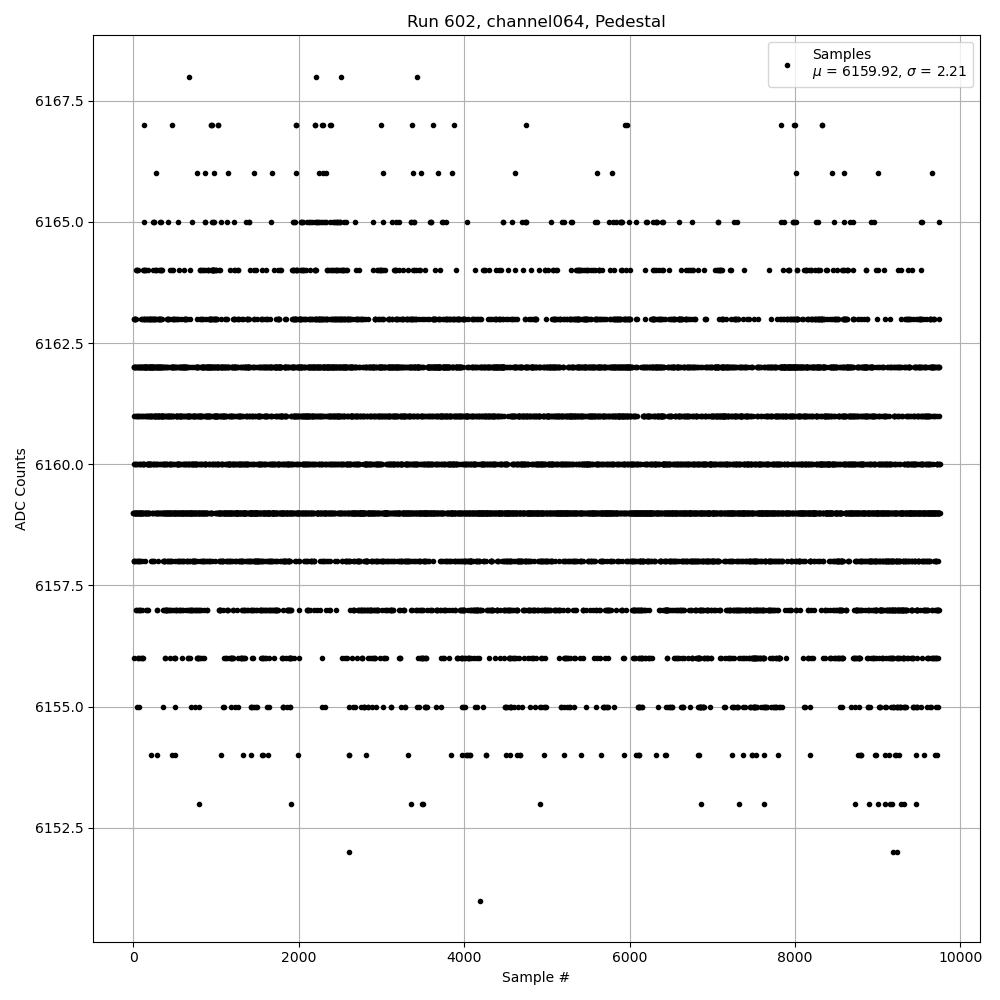 Run 602, channel064, Pedestal

Samples
$\mu$ = 6159.92, $\sigma$ = 2.21

ADC Counts

6167.5
6165.0
6162.5
6160.0
6157.5
6155.0
6152.5

0
2000
4000
6000
8000
10000

Sample #